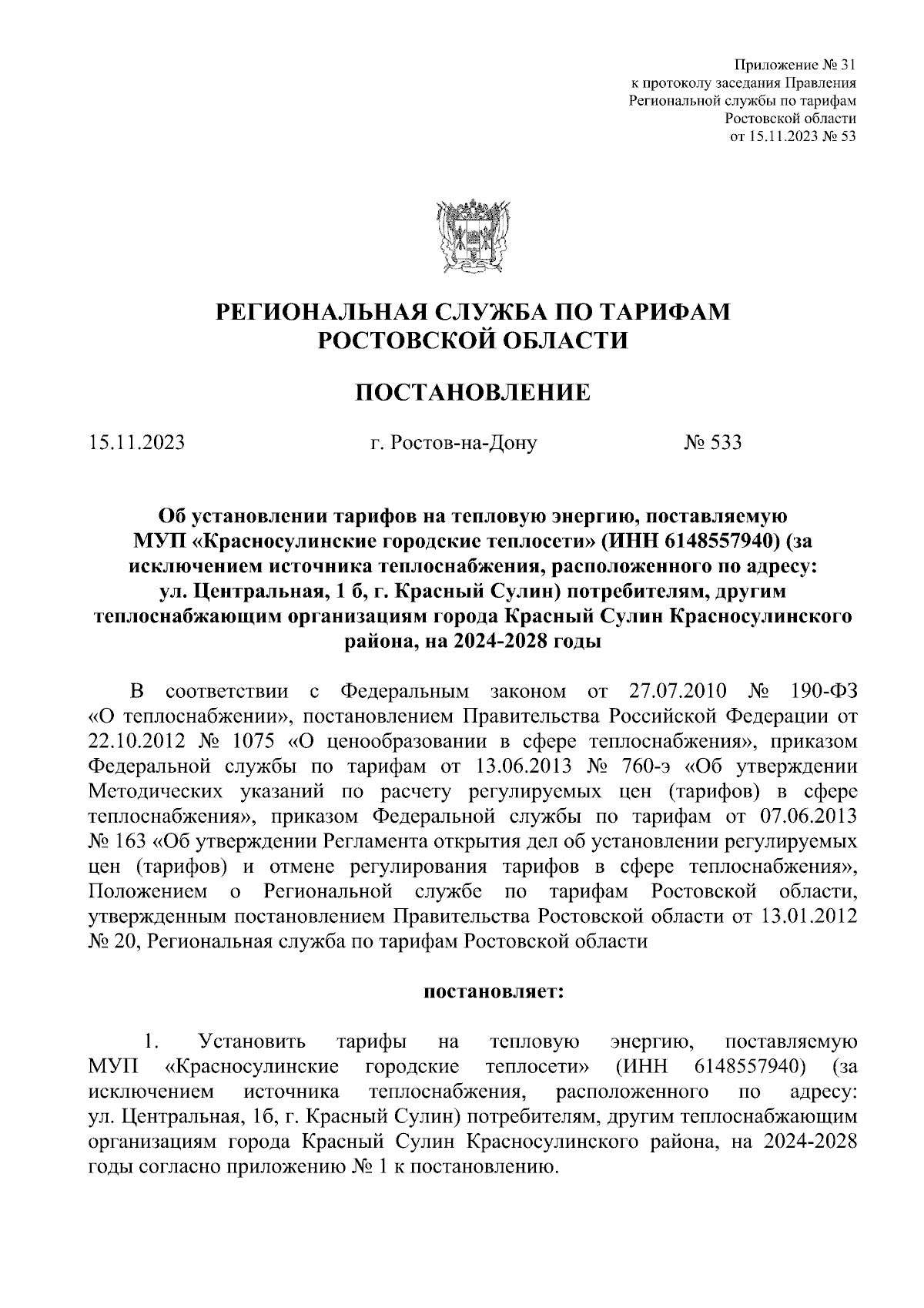 Приложение № 31
к протоколу заседания Правления
Региональной службы по тарифам
Ростовской области
от 15.11.2023 № 53

РЕГИОНАЛЬНАЯ СЛУЖБА ПО ТАРИФАМ
РОСТОВСКОЙ ОБЛАСТИ

ПОСТАНОВЛЕНИЕ

15.11.2023 г. Ростов-на-Дону № 533

Об установлении тарифов на тепловую энергию, поставляемую МУП «Красносулинские городские теплосети» (ИНН 6148557940) (за исключением источника теплоснабжения, расположенного по адресу: ул. Центральная, 1 б, г. Красный Сулин) потребителям, другим теплоснабжающим организациям города Красный Сулин Красносулинского района, на 2024-2028 годы

В соответствии с Федеральным законом от 27.07.2010 № 190-ФЗ «О теплоснабжении», постановлением Правительства Российской Федерации от 22.10.2012 № 1075 «О ценообразовании в сфере теплоснабжения», приказом Федеральной службы по тарифам от 13.06.2013 № 760-э «Об утверждении Методических указаний по расчету регулируемых цен (тарифов) в сфере теплоснабжения», приказом Федеральной службы по тарифам от 07.06.2013 № 163 «Об утверждении Регламента открытия дел об установлении регулируемых цен (тарифов) и отмене регулирования тарифов в сфере теплоснабжения», Положением о Региональной службе по тарифам Ростовской области, утвержденным постановлением Правительства Ростовской области от 13.01.2012 № 20, Региональная служба по тарифам Ростовской области

постановляет:

1. Установить тарифы на тепловую энергию, поставляемую МУП «Красносулинские городские теплосети» (ИНН 6148557940) (за исключением источника теплоснабжения, расположенного по адресу: ул. Центральная, 1б, г. Красный Сулин) потребителям, другим теплоснабжающим организациям города Красный Сулин Красносулинского района, на 2024-2028 годы согласно приложению № 1 к постановлению.